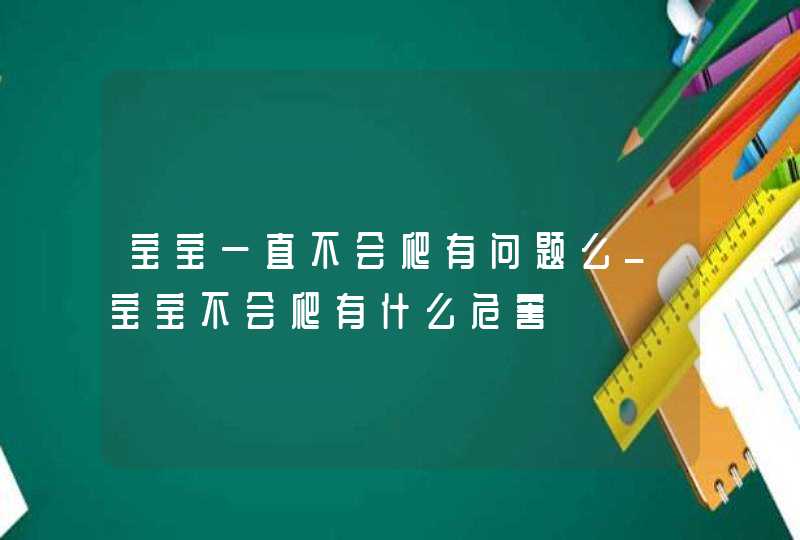 宝宝一直不会爬有问题么_宝宝不会爬有什么危害